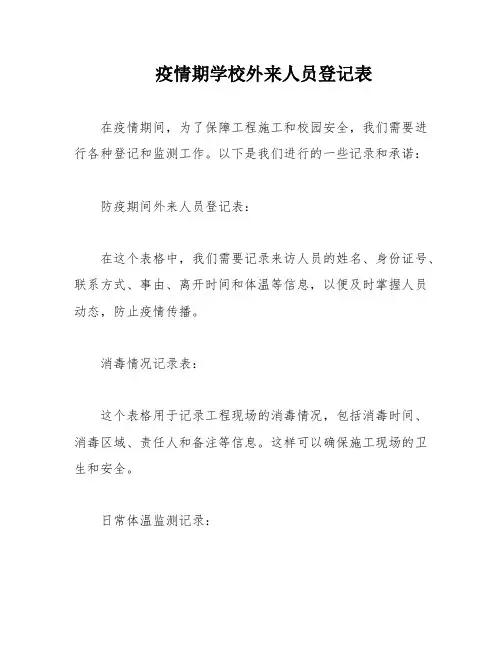 疫情期学校外来人员登记表

在疫情期间，为了保障工程施工和校园安全，我们需要进行各种登记和监测工作。以下是我们进行的一些记录和承诺：

防疫期间外来人员登记表：

在这个表格中，我们需要记录来访人员的姓名、身份证号、联系方式、事由、离开时间和体温等信息，以便及时掌握人员动态，防止疫情传播。

消毒情况记录表：

这个表格用于记录工程现场的消毒情况，包括消毒时间、消毒区域、责任人和备注等信息。这样可以确保施工现场的卫生和安全。

日常体温监测记录：